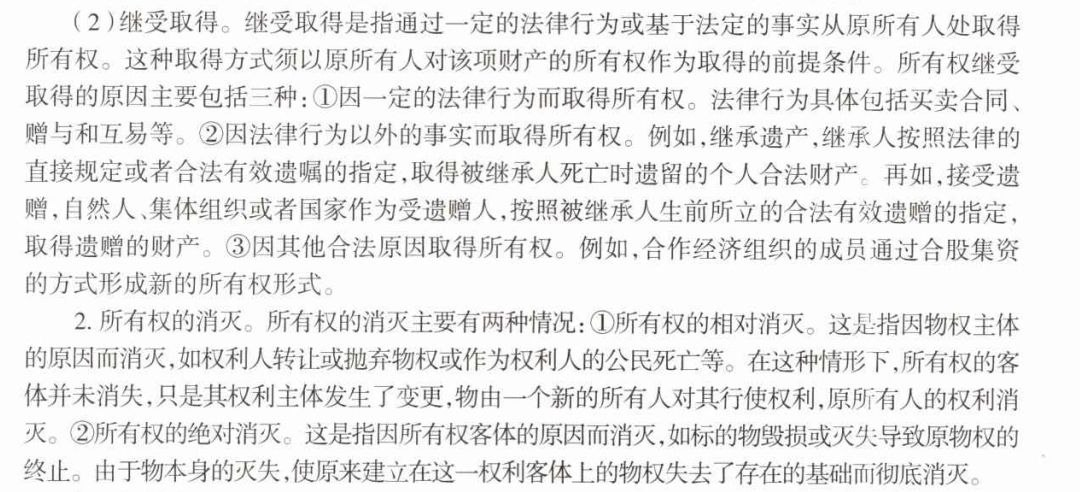 （2）继受取得。继受取得是指通过一定的法律行为或基于法定的事实从原所有人处取得所有权。这种取得方式须以原所有人对该项财产的所有权作为取得的前提条件。所有权继受取得的原因主要包括三种：①因一定的法律行为而取得所有权。法律行为具体包括买卖合同、赠与和互易等。②因法律行为以外的事实而取得所有权。例如，继承遗产，继承人按照法律的直接规定或者合法有效遗嘱的指定，取得被继承人死亡时遗留的个人合法财产。再如，接受遗赠，自然人、集体组织或者国家作为受遗赠人，按照被继承人生前所立的合法有效遗赠的指定，取得遗赠的财产。③因其他合法原因取得所有权。例如，合作经济组织的成员通过合股集资的方式形成新的所有权形式。

2. 所有权的消灭。所有权的消灭主要有两种情况：①所有权的相对消灭。这是指因物权主体的原因而消灭，如权利人转让或抛弃物权或作为权利人的公民死亡等。在这种情形下，所有权的客体并未消失，只是其权利主体发生了变更，物由一个新的所有人对其行使权利，原所有人的权利消灭。②所有权的绝对消灭。这是指因所有权客体的原因而消灭，如标的物毁损或灭失导致原物权的终止。由于物本身的灭失，使原来建立在这一权利客体上的物权失去了存在的基础而彻底消灭。